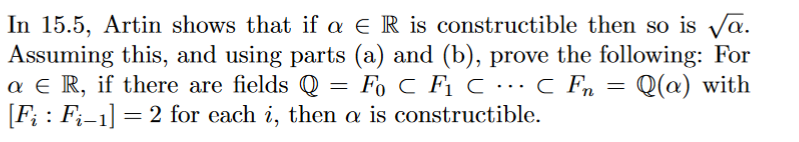 In 15.5, Artin shows that if $\alpha \in \mathbb{R}$ is constructible then so is $\sqrt{\alpha}$. Assuming this, and using parts (a) and (b), prove the following: For $\alpha \in \mathbb{R}$, if there are fields $\mathbb{Q} = F_0 \subset F_1 \subset \cdots \subset F_n = \mathbb{Q}(\alpha)$ with $[F_i : F_{i-1}] = 2$ for each $i$, then $\alpha$ is constructible.